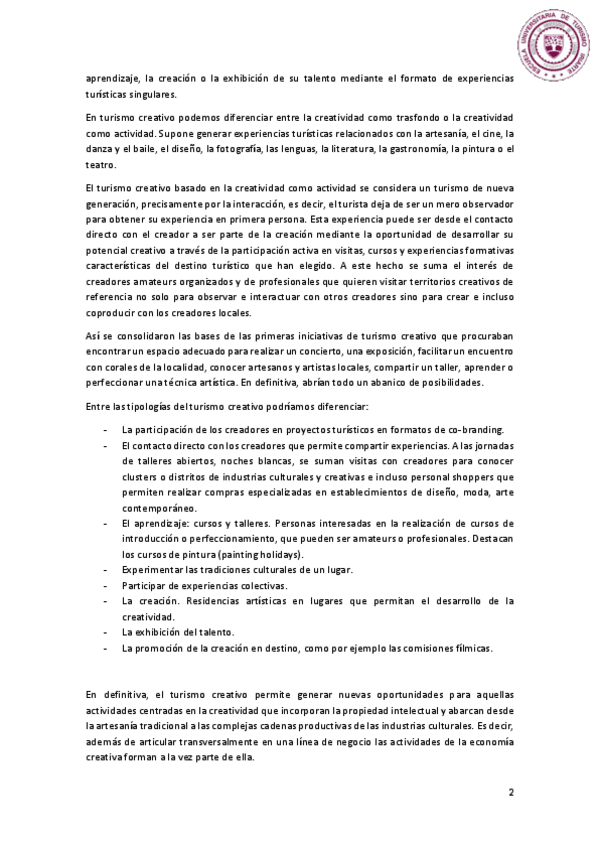 ESCUELA UNIVERSITARIA DE TURISMO IRIARTE

aprendizaje, la creación o la exhibición de su talento mediante el formato de experiencias turísticas singulares.

En turismo creativo podemos diferenciar entre la creatividad como trasfondo o la creatividad como actividad. Supone generar experiencias turísticas relacionados con la artesanía, el cine, la danza y el baile, el diseño, la fotografía, las lenguas, la literatura, la gastronomía, la pintura o el teatro.

El turismo creativo basado en la creatividad como actividad se considera un turismo de nueva generación, precisamente por la interacción, es decir, el turista deja de ser un mero observador para obtener su experiencia en primera persona. Esta experiencia puede ser desde el contacto directo con el creador a ser parte de la creación mediante la oportunidad de desarrollar su potencial creativo a través de la participación activa en visitas, cursos y experiencias formativas características del destino turístico que han elegido. A este hecho se suma el interés de creadores amateurs organizados y de profesionales que quieren visitar territorios creativos de referencia no solo para observar e interactuar con otros creadores sino para crear e incluso coproducir con los creadores locales.

Así se consolidaron las bases de las primeras iniciativas de turismo creativo que procuraban encontrar un espacio adecuado para realizar un concierto, una exposición, facilitar un encuentro con corales de la localidad, conocer artesanos y artistas locales, compartir un taller, aprender o perfeccionar una técnica artística. En definitiva, abrían todo un abanico de posibilidades.

Entre las tipologías del turismo creativo podríamos diferenciar:

- La participación de los creadores en proyectos turísticos en formatos de co-branding.
- El contacto directo con los creadores que permite compartir experiencias. A las jornadas de talleres abiertos, noches blancas, se suman visitas con creadores para conocer clusters o distritos de industrias culturales y creativas e incluso personal shoppers que permiten realizar compras especializadas en establecimientos de diseño, moda, arte contemporáneo.
- El aprendizaje: cursos y talleres. Personas interesadas en la realización de cursos de introducción o perfeccionamiento, que pueden ser amateurs o profesionales. Destacan los cursos de pintura (painting holidays).
- Experimentar las tradiciones culturales de un lugar.
- Participar de experiencias colectivas.
- La creación. Residencias artísticas en lugares que permitan el desarrollo de la creatividad.
- La exhibición del talento.
- La promoción de la creación en destino, como por ejemplo las comisiones fílmicas.

En definitiva, el turismo creativo permite generar nuevas oportunidades para aquellas actividades centradas en la creatividad que incorporan la propiedad intelectual y abarcan desde la artesanía tradicional a las complejas cadenas productivas de las industrias culturales. Es decir, además de articular transversalmente en una línea de negocio las actividades de la economía creativa forman a la vez parte de ella.

2